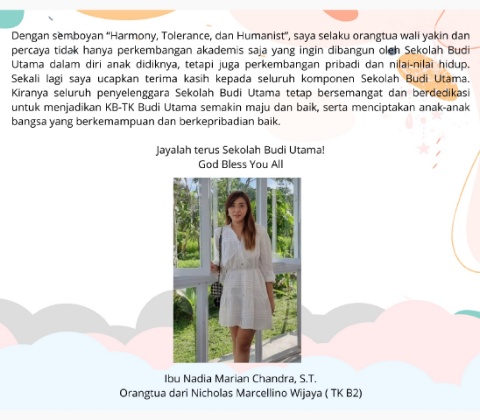 Dengan semboyan "Harmony, Tolerance, dan Humanist", saya selaku orangtua wali yakin dan percaya tidak hanya perkembangan akademis saja yang ingin dibangun oleh Sekolah Budi Utama dalam diri anak didiknya, tetapi juga perkembangan pribadi dan nilai-nilai hidup. Sekali lagi saya ucapkan terima kasih kepada seluruh komponen Sekolah Budi Utama. Kiranya seluruh penyelenggara Sekolah Budi Utama tetap bersemangat dan berdedikasi untuk menjadikan KB-TK Budi Utama semakin maju dan baik, serta menciptakan anak-anak bangsa yang berkemampuan dan berkepribadian baik.

Jayalah terus Sekolah Budi Utama!
God Bless You All

Ibu Nadia Marian Chandra, S.T.
Orangtua dari Nicholas Marcellino Wijaya ( TK B2)